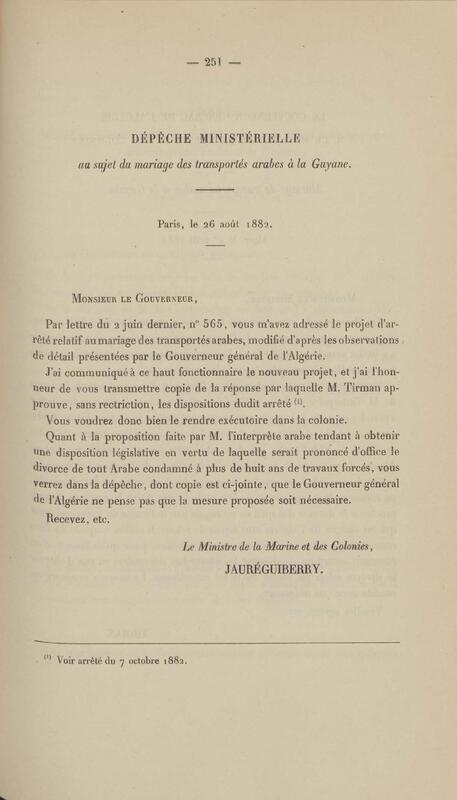 — 251 —

DÉPÊCHE MINISTÉRIELLE

au sujet du mariage des transportés arabes à la Guyane.

Paris, le 26 août 1882.

Monsieur le Gouverneur,

Par lettre du 2 juin dernier, n° 565, vous m'avez adressé le projet d'arrêté relatif au mariage des transportés arabes, modifié d'après les observations de détail présentées par le Gouverneur général de l'Algérie.

J'ai communiqué à ce haut fonctionnaire le nouveau projet, et j'ai l'honneur de vous transmettre copie de la réponse par laquelle M. Tirman approuve, sans rectriction, les dispositions dudit arrêté $^{(1)}$.

Vous voudrez donc bien le rendre exécutoire dans la colonie.

Quant à la proposition faite par M. l'interprète arabe tendant à obtenir une disposition législative en vertu de laquelle serait prononcé d'office le divorce de tout Arabe condamné à plus de huit ans de travaux forcés, vous verrez dans la dépêche, dont copie est ci-jointe, que le Gouverneur général de l'Algérie ne pense pas que la mesure proposée soit nécessaire.

Recevez, etc.

Le Ministre de la Marine et des Colonies,
JAURÉGUIBERRY.

$^{(1)}$ Voir arrêté du 7 octobre 1882.